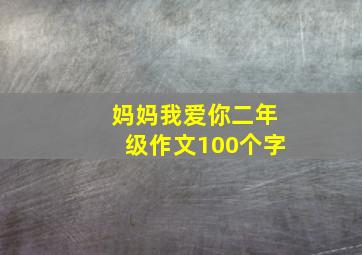 妈妈我爱你二年级作文100个字